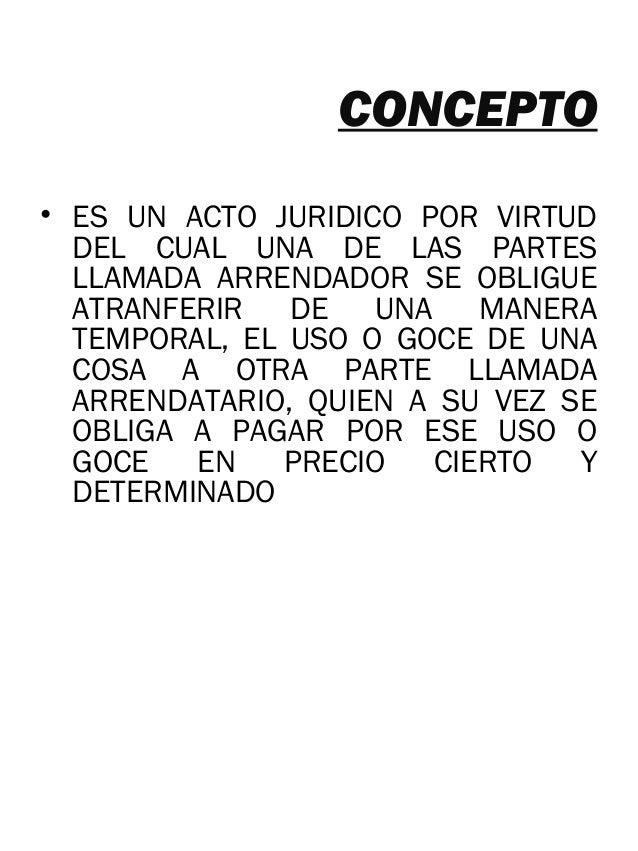 CONCEPTO

• ES UN ACTO JURIDICO POR VIRTUD DEL CUAL UNA DE LAS PARTES LLAMADA ARRENDADOR SE OBLIGUE ATRANFERIR DE UNA MANERA TEMPORAL, EL USO O GOCE DE UNA COSA A OTRA PARTE LLAMADA ARRENDATARIO, QUIEN A SU VEZ SE OBLIGA A PAGAR POR ESE USO O GOCE EN PRECIO CIERTO Y DETERMINADO